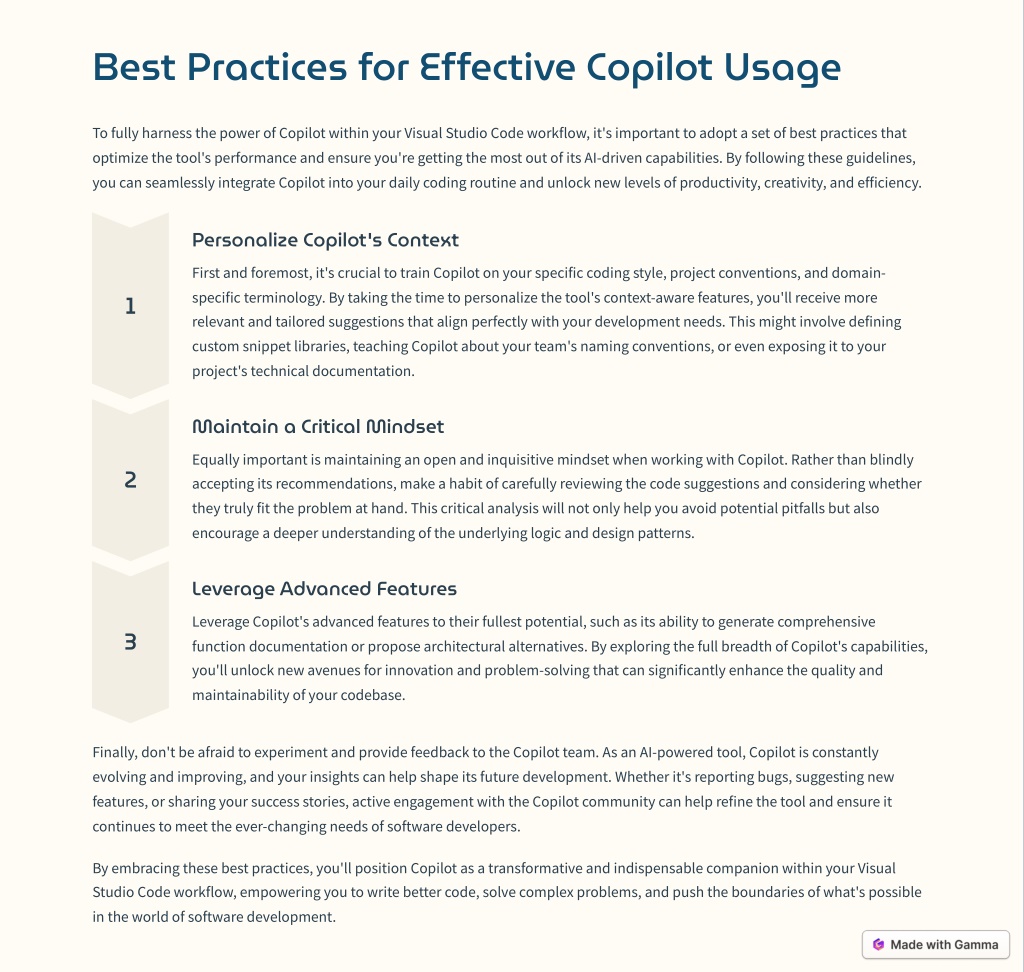 Best Practices for Effective Copilot Usage

To fully harness the power of Copilot within your Visual Studio Code workflow, it's important to adopt a set of best practices that optimize the tool's performance and ensure you're getting the most out of its AI-driven capabilities. By following these guidelines, you can seamlessly integrate Copilot into your daily coding routine and unlock new levels of productivity, creativity, and efficiency.

1

Personalize Copilot's Context

First and foremost, it's crucial to train Copilot on your specific coding style, project conventions, and domain-specific terminology. By taking the time to personalize the tool's context-aware features, you'll receive more relevant and tailored suggestions that align perfectly with your development needs. This might involve defining custom snippet libraries, teaching Copilot about your team's naming conventions, or even exposing it to your project's technical documentation.

2

Maintain a Critical Mindset

Equally important is maintaining an open and inquisitive mindset when working with Copilot. Rather than blindly accepting its recommendations, make a habit of carefully reviewing the code suggestions and considering whether they truly fit the problem at hand. This critical analysis will not only help you avoid potential pitfalls but also encourage a deeper understanding of the underlying logic and design patterns.

3

Leverage Advanced Features

Leverage Copilot's advanced features to their fullest potential, such as its ability to generate comprehensive function documentation or propose architectural alternatives. By exploring the full breadth of Copilot's capabilities, you'll unlock new avenues for innovation and problem-solving that can significantly enhance the quality and maintainability of your codebase.

Finally, don't be afraid to experiment and provide feedback to the Copilot team. As an AI-powered tool, Copilot is constantly evolving and improving, and your insights can help shape its future development. Whether it's reporting bugs, suggesting new features, or sharing your success stories, active engagement with the Copilot community can help refine the tool and ensure it continues to meet the ever-changing needs of software developers.

By embracing these best practices, you'll position Copilot as a transformative and indispensable companion within your Visual Studio Code workflow, empowering you to write better code, solve complex problems, and push the boundaries of what's possible in the world of software development.

Made with Gamma